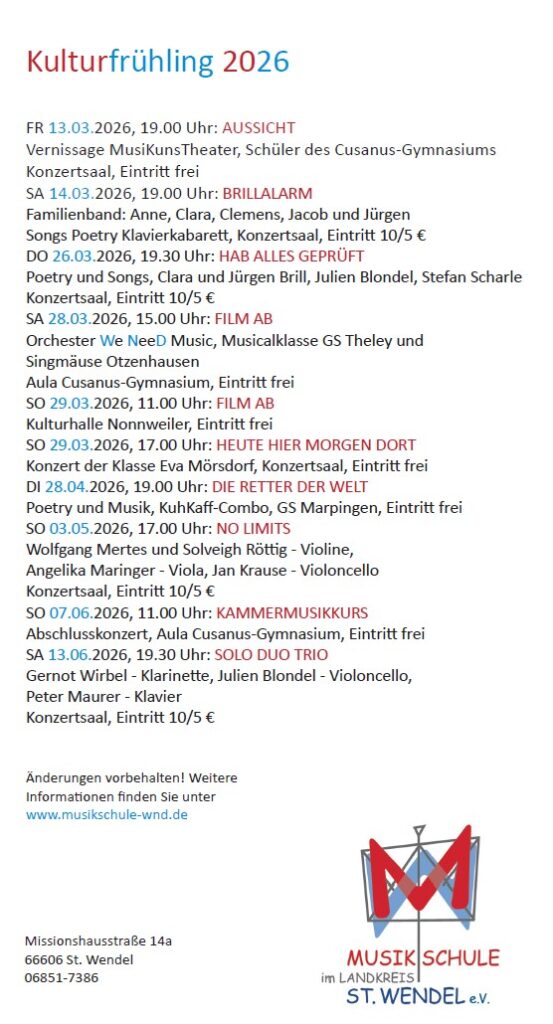 Kulturfrühling 2026

FR 13.03.2026, 19.00 Uhr: AUSSICHT
Vernissage MusiKunsTheater, Schüler des Cusanus-Gymnasiums
Konzertsaal, Eintritt frei
SA 14.03.2026, 19.00 Uhr: BRILLALARM
Familienband: Anne, Clara, Clemens, Jacob und Jürgen
Songs Poetry Klavierkabarett, Konzertsaal, Eintritt 10/5 €
DO 26.03.2026, 19.30 Uhr: HAB ALLES GEPRÜFT
Poetry und Songs, Clara und Jürgen Brill, Julien Blondel, Stefan Scharle
Konzertsaal, Eintritt 10/5 €
SA 28.03.2026, 15.00 Uhr: FILM AB
Orchester We NeeD Music, Musicalklasse GS Theley und Singmäuse Otzenhausen
Aula Cusanus-Gymnasium, Eintritt frei
SO 29.03.2026, 11.00 Uhr: FILM AB
Kulturhalle Nonnweiler, Eintritt frei
SO 29.03.2026, 17.00 Uhr: HEUTE HIER MORGEN DORT
Konzert der Klasse Eva Mörsdorf, Konzertsaal, Eintritt frei
DI 28.04.2026, 19.00 Uhr: DIE RETTER DER WELT
Poetry und Musik, KuhKaff-Combo, GS Marpingen, Eintritt frei
SO 03.05.2026, 17.00 Uhr: NO LIMITS
Wolfgang Mertes und Solveigh Röttig - Violine,
Angelika Maringer - Viola, Jan Krause - Violoncello
Konzertsaal, Eintritt 10/5 €
SO 07.06.2026, 11.00 Uhr: KAMMERMUSIKKURS
Abschlusskonzert, Aula Cusanus-Gymnasium, Eintritt frei
SA 13.06.2026, 19.30 Uhr: SOLO DUO TRIO
Gernot Wirbel - Klarinette, Julien Blondel - Violoncello,
Peter Maurer - Klavier
Konzertsaal, Eintritt 10/5 €

Änderungen vorbehalten! Weitere Informationen finden Sie unter
www.musikschule-wnd.de

Missionshausstraße 14a
66606 St. Wendel
06851-7386

MUSIK SCHULE
im LANDKREIS
ST. WENDEL e.V.